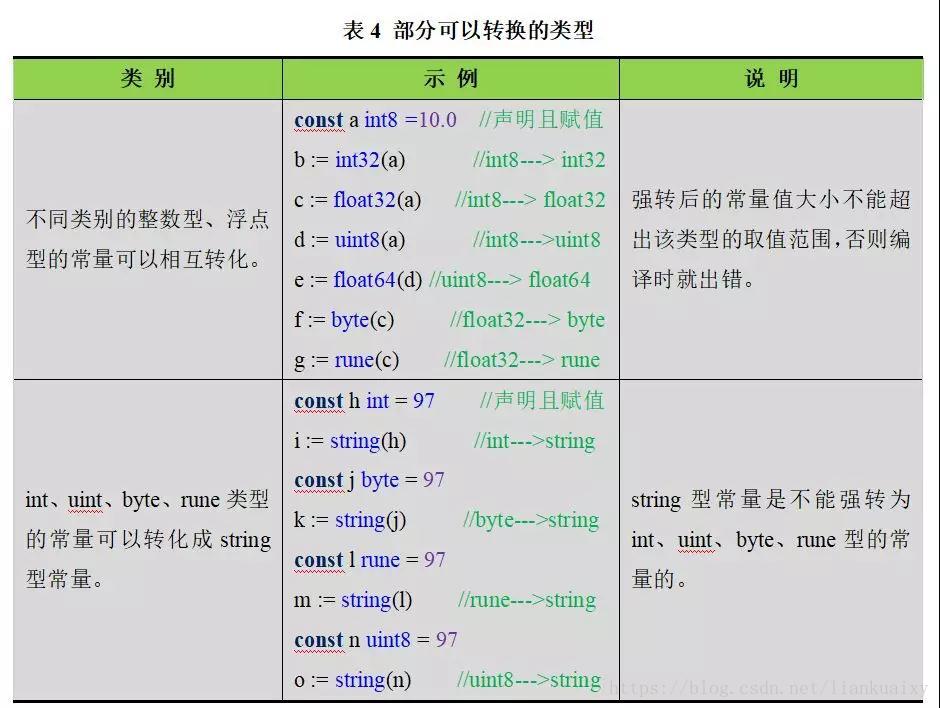 表 4 部分可以转换的类型

| 类 别 | 示 例 | 说 明 |
|---|---|---|
| 不同类别的整数型、浮点型的常量可以相互转化。 | const a int8 =10.0 //声明且赋值<br>b := int32(a) //int8---> int32<br>c := float32(a) //int8---> float32<br>d := uint8(a) //int8--->uint8<br>e := float64(d) //uint8---> float64<br>f := byte(c) //float32---> byte<br>g := rune(c) //float32---> rune | 强转后的常量值大小不能超出该类型的取值范围,否则编译时就出错。 |
| int、uint、byte、rune 类型的常量可以转化成 string 型常量。 | const h int = 97 //声明且赋值<br>i := string(h) //int--->string<br>const j byte = 97<br>k := string(j) //byte--->string<br>const l rune = 97<br>m := string(l) //rune--->string<br>const n uint8 = 97<br>o := string(n) //uint8--->string | string 型常量是不能强转为 int、uint、byte、rune 型的常量的。 |

https://blog.csdn.net/liankuaixy